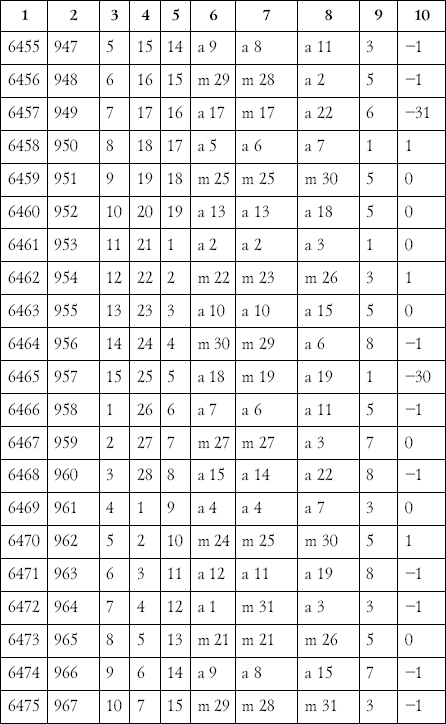 | 1 | 2 | 3 | 4 | 5 | 6 | 7 | 8 | 9 | 10 |
|---|---|---|---|---|---|---|---|---|---|
| 6455 | 947 | 5 | 15 | 14 | a 9 | a 8 | a 11 | 3 | −1 |
| 6456 | 948 | 6 | 16 | 15 | m 29 | m 28 | a 2 | 5 | −1 |
| 6457 | 949 | 7 | 17 | 16 | a 17 | m 17 | a 22 | 6 | −31 |
| 6458 | 950 | 8 | 18 | 17 | a 5 | a 6 | a 7 | 1 | 1 |
| 6459 | 951 | 9 | 19 | 18 | m 25 | m 25 | m 30 | 5 | 0 |
| 6460 | 952 | 10 | 20 | 19 | a 13 | a 13 | a 18 | 5 | 0 |
| 6461 | 953 | 11 | 21 | 1 | a 2 | a 2 | a 3 | 1 | 0 |
| 6462 | 954 | 12 | 22 | 2 | m 22 | m 23 | m 26 | 3 | 1 |
| 6463 | 955 | 13 | 23 | 3 | a 10 | a 10 | a 15 | 5 | 0 |
| 6464 | 956 | 14 | 24 | 4 | m 30 | m 29 | a 6 | 8 | −1 |
| 6465 | 957 | 15 | 25 | 5 | a 18 | m 19 | a 19 | 1 | −30 |
| 6466 | 958 | 1 | 26 | 6 | a 7 | a 6 | a 11 | 5 | −1 |
| 6467 | 959 | 2 | 27 | 7 | m 27 | m 27 | a 3 | 7 | 0 |
| 6468 | 960 | 3 | 28 | 8 | a 15 | a 14 | a 22 | 8 | −1 |
| 6469 | 961 | 4 | 1 | 9 | a 4 | a 4 | a 7 | 3 | 0 |
| 6470 | 962 | 5 | 2 | 10 | m 24 | m 25 | m 30 | 5 | 1 |
| 6471 | 963 | 6 | 3 | 11 | a 12 | a 11 | a 19 | 8 | −1 |
| 6472 | 964 | 7 | 4 | 12 | a 1 | m 31 | a 3 | 3 | −1 |
| 6473 | 965 | 8 | 5 | 13 | m 21 | m 21 | m 26 | 5 | 0 |
| 6474 | 966 | 9 | 6 | 14 | a 9 | a 8 | a 15 | 7 | −1 |
| 6475 | 967 | 10 | 7 | 15 | m 29 | m 28 | m 31 | 3 | −1 |